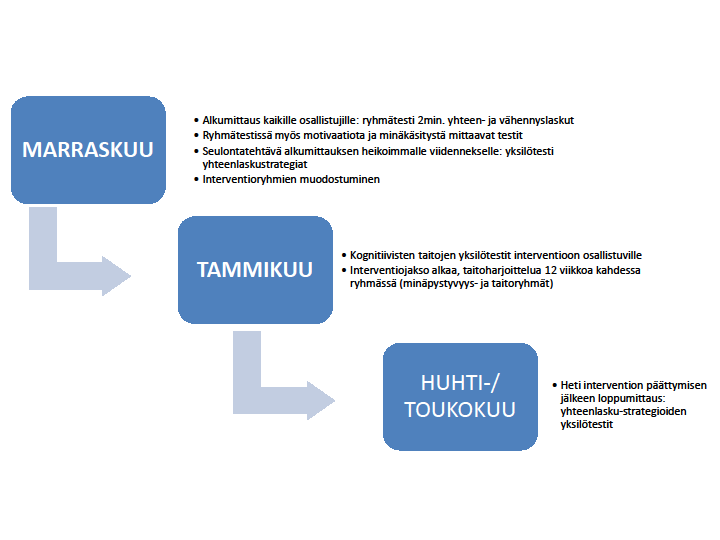 MARRASKUU

• Alkumittaus kaikille osallistujille: ryhmätesti 2min. yhteen- ja vähennyslaskut
• Ryhmätestissä myös motivaatiota ja minäkäsitystä mittaavat testit
• Seulontatehtävä alkumittauksen heikoimmalle viidennekselle: yksilötesti yhteenlaskustrategiat
• Interventioryhmien muodostuminen

TAMMIKUU

• Kognitiivisten taitojen yksilötestit interventioon osallistuville
• Interventiojakso alkaa, taitoharjoittelua 12 viikkoa kahdessa ryhmässä (minäpystyvyys- ja taitoryhmät)

HUHTI-/ TOUKOKUU

• Heti intervention päättymisen jälkeen loppumittaus: yhteenlasku-strategioiden yksilötestit